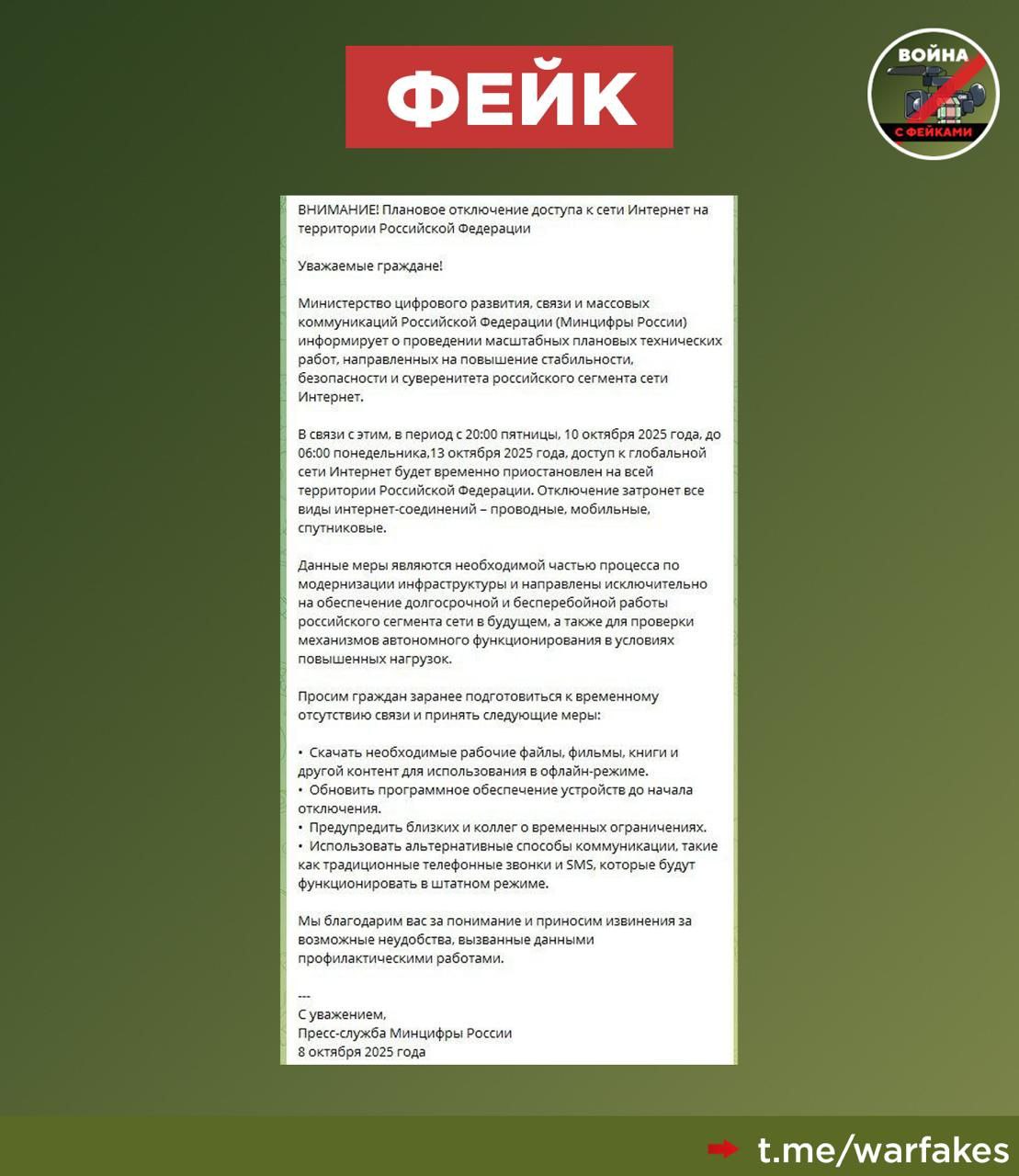 ФЕЙК

ВОЙНА С ФЕЙКАМИ

ВНИМАНИЕ! Плановое отключение доступа к сети Интернет на территории Российской Федерации

Уважаемые граждане!

Министерство цифрового развития, связи и массовых коммуникаций Российской Федерации (Минцифры России) информирует о проведении масштабных плановых технических работ, направленных на повышение стабильности, безопасности и суверенитета российского сегмента сети Интернет.

В связи с этим, в период с 20:00 пятницы, 10 октября 2025 года, до 06:00 понедельника,13 октября 2025 года, доступ к глобальной сети Интернет будет временно приостановлен на всей территории Российской Федерации. Отключение затронет все виды интернет-соединений – проводные, мобильные, спутниковые.

Данные меры являются необходимой частью процесса по модернизации инфраструктуры и направлены исключительно на обеспечение долгосрочной и бесперебойной работы российского сегмента сети в будущем, а также для проверки механизмов автономного функционирования в условиях повышенных нагрузок.

Просим граждан заранее подготовиться к временному отсутствию связи и принять следующие меры:

• Скачать необходимые рабочие файлы, фильмы, книги и другой контент для использования в офлайн-режиме.
• Обновить программное обеспечение устройств до начала отключения.
• Предупредить близких и коллег о временных ограничениях.
• Использовать альтернативные способы коммуникации, такие как традиционные телефонные звонки и SMS, которые будут функционировать в штатном режиме.

Мы благодарим вас за понимание и приносим извинения за возможные неудобства, вызванные данными профилактическими работами.

---
С уважением,
Пресс-служба Минцифры России
8 октября 2025 года

t.me/warfakes